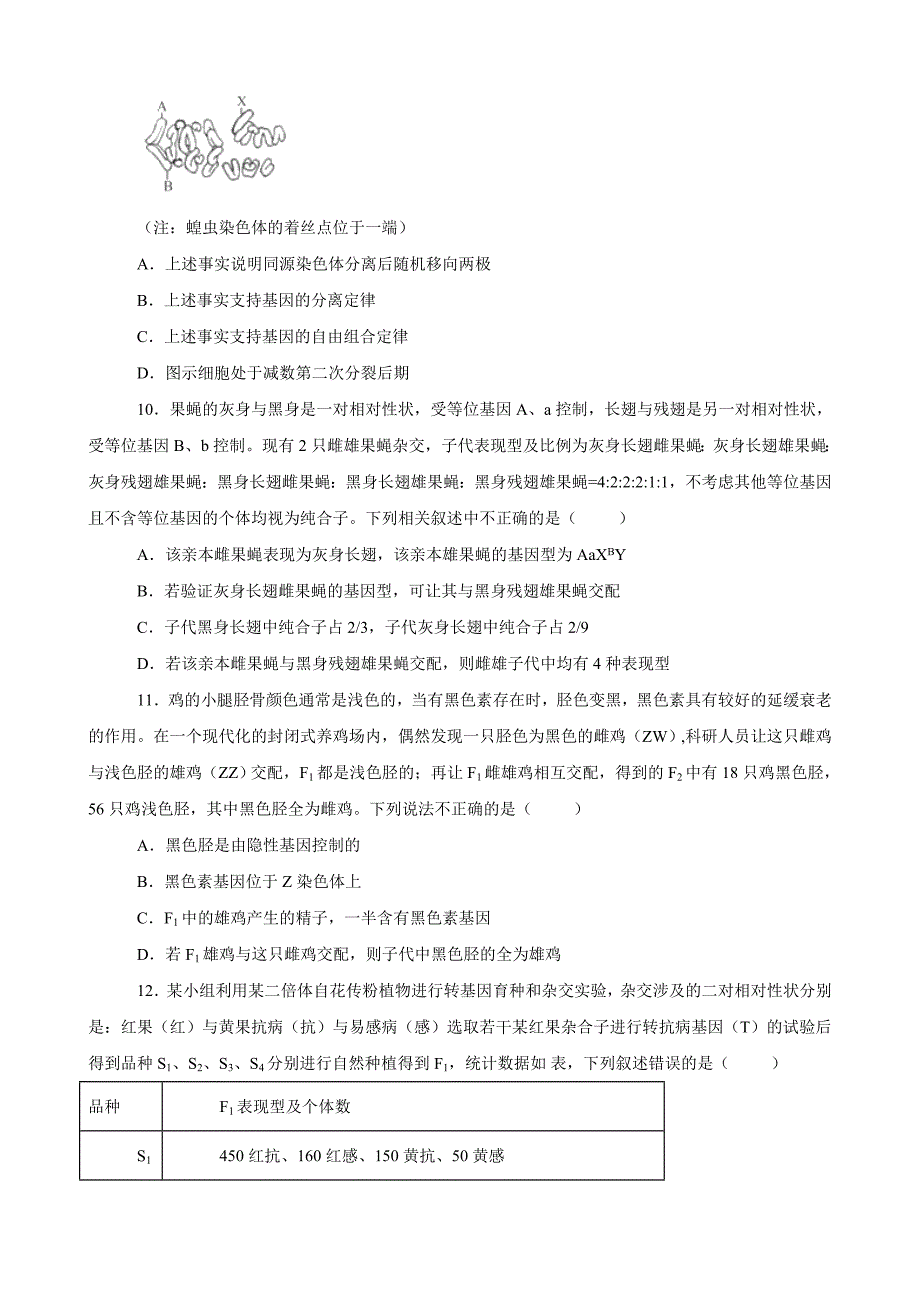 A
X
B

（注：蝗虫染色体的着丝点位于一端）

A．上述事实说明同源染色体分离后随机移向两极

B．上述事实支持基因的分离定律

C．上述事实支持基因的自由组合定律

D．图示细胞处于减数第二次分裂后期

10．果蝇的灰身与黑身是一对相对性状，受等位基因 A、a 控制，长翅与残翅是另一对相对性状，受等位基因 B、b 控制。现有 2 只雌雄果蝇杂交，子代表现型及比例为灰身长翅雌果蝇：灰身长翅雄果蝇：灰身残翅雄果蝇：黑身长翅雌果蝇：黑身长翅雄果蝇：黑身残翅雄果蝇=4:2:2:2:1:1，不考虑其他等位基因且不含等位基因的个体均视为纯合子。下列相关叙述中不正确的是（　　）

A．该亲本雌果蝇表现为灰身长翅，该亲本雄果蝇的基因型为 $AaX^BY$

B．若验证灰身长翅雌果蝇的基因型，可让其与黑身残翅雄果蝇交配

C．子代黑身长翅中纯合子占 2/3，子代灰身长翅中纯合子占 2/9

D．若该亲本雌果蝇与黑身残翅雄果蝇交配，则雌雄子代中均有 4 种表现型

11．鸡的小腿胫骨颜色通常是浅色的，当有黑色素存在时，胫色变黑，黑色素具有较好的延缓衰老的作用。在一个现代化的封闭式养鸡场内，偶然发现一只胫色为黑色的雌鸡（ZW）,科研人员让这只雌鸡与浅色胫的雄鸡（ZZ）交配，$F_1$ 都是浅色胫的；再让 $F_1$ 雌雄鸡相互交配，得到的 $F_2$ 中有 18 只鸡黑色胫，56 只鸡浅色胫，其中黑色胫全为雌鸡。下列说法不正确的是（　　）

A．黑色胫是由隐性基因控制的

B．黑色素基因位于 Z 染色体上

C．$F_1$ 中的雄鸡产生的精子，一半含有黑色素基因

D．若 $F_1$ 雄鸡与这只雌鸡交配，则子代中黑色胫的全为雄鸡

12．某小组利用某二倍体自花传粉植物进行转基因育种和杂交实验，杂交涉及的二对相对性状分别是：红果（红）与黄果抗病（抗）与易感病（感）选取若干某红果杂合子进行转抗病基因（T）的试验后得到品种 $S_1$、$S_2$、$S_3$、$S_4$ 分别进行自然种植得到 $F_1$，统计数据如 表，下列叙述错误的是（　　）

| 品种 | $F_1$ 表现型及个体数 |
|---|---|
| $S_1$ | 450 红抗、160 红感、150 黄抗、50 黄感 |